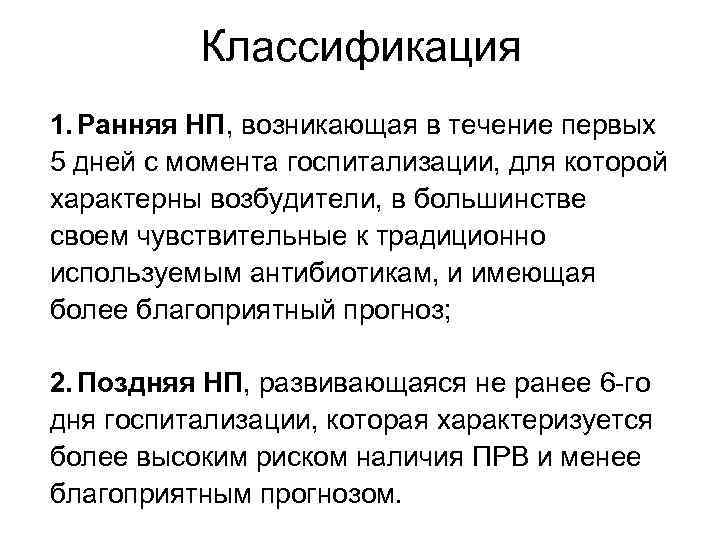 Классификация

1. Ранняя НП, возникающая в течение первых 5 дней с момента госпитализации, для которой характерны возбудители, в большинстве своем чувствительные к традиционно используемым антибиотикам, и имеющая более благоприятный прогноз;

2. Поздняя НП, развивающаяся не ранее 6-го дня госпитализации, которая характеризуется более высоким риском наличия ПРВ и менее благоприятным прогнозом.